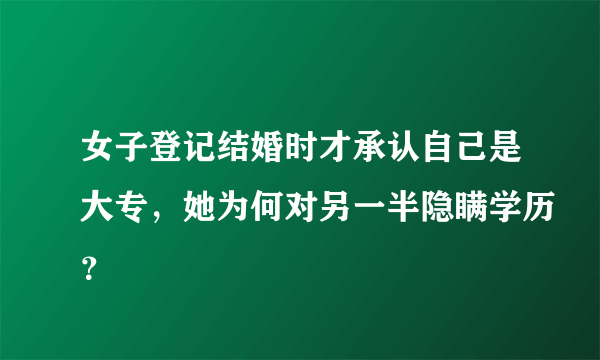 女子登记结婚时才承认自己是大专，她为何对另一半隐瞒学历？